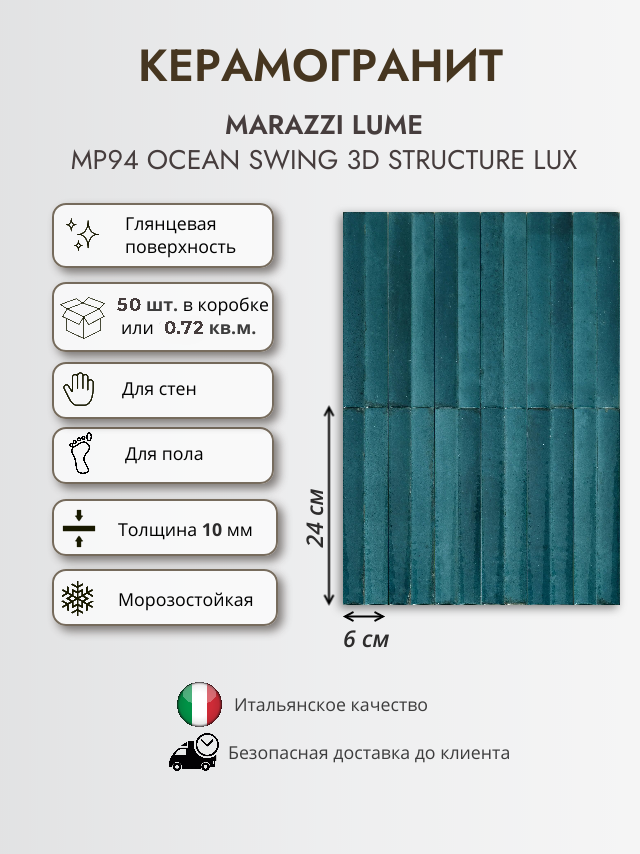 КЕРАМОГРАНИТ

MARAZZI LUME

MP94 OCEAN SWING 3D STRUCTURE LUX

Глянцевая поверхность

50 шт. в коробке или 0.72 кв.м.

Для стен

Для пола

Толщина 10 мм

Морозостойкая

24 см

6 см

Итальянское качество

Безопасная доставка до клиента